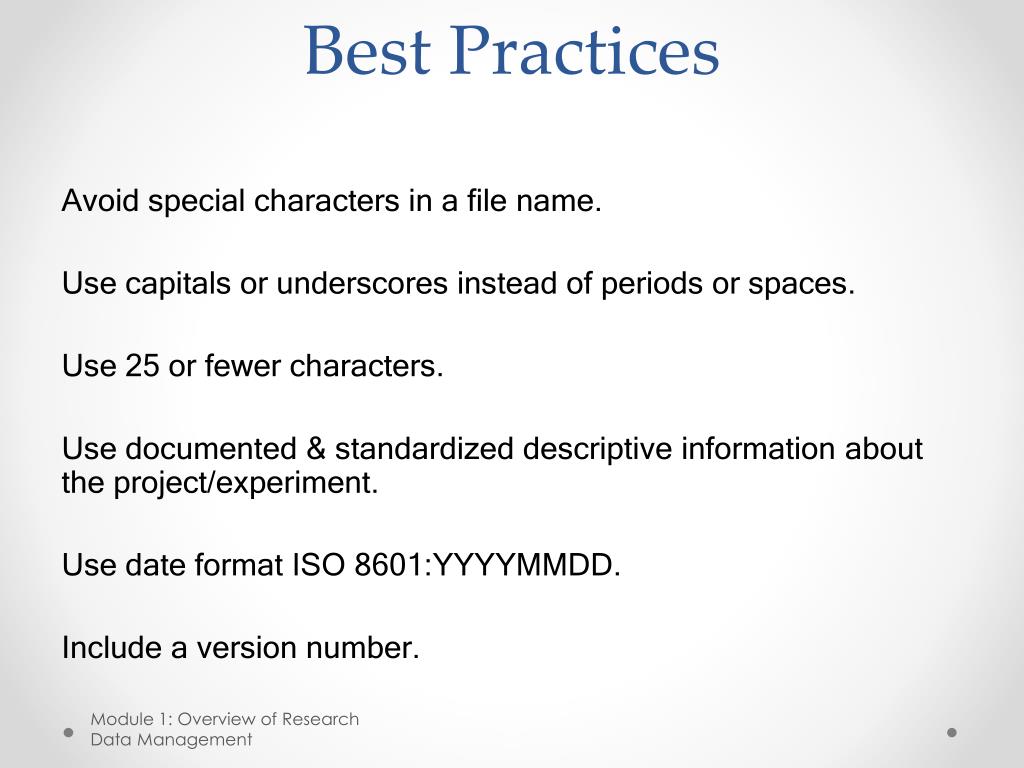 Best Practices

Avoid special characters in a file name.

Use capitals or underscores instead of periods or spaces.

Use 25 or fewer characters.

Use documented & standardized descriptive information about the project/experiment.

Use date format ISO 8601:YYYYMMDD.

Include a version number.

Module 1: Overview of Research Data Management